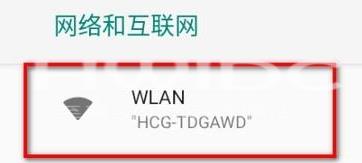 网络和互联网

WLAN
"HCG-TDGAWD"